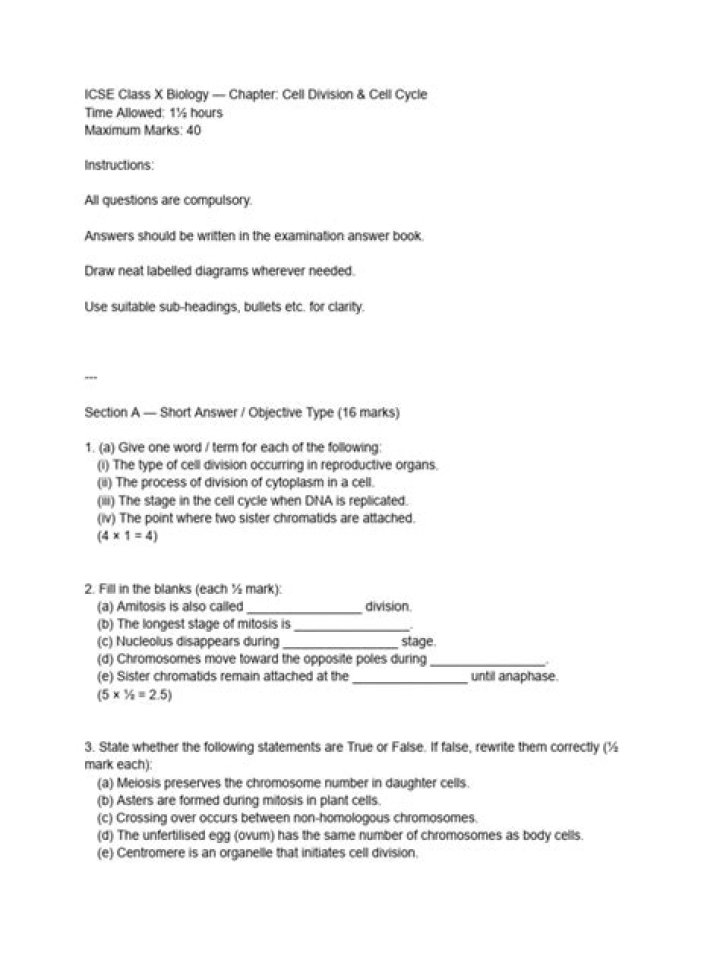 ICSE Class X Biology — Chapter: Cell Division & Cell Cycle
Time Allowed: 1½ hours
Maximum Marks: 40

Instructions:

All questions are compulsory.

Answers should be written in the examination answer book.

Draw neat labelled diagrams wherever needed.

Use suitable sub-headings, bullets etc. for clarity.

---

Section A — Short Answer / Objective Type (16 marks)

1. (a) Give one word / term for each of the following:
(i) The type of cell division occurring in reproductive organs.
(ii) The process of division of cytoplasm in a cell.
(iii) The stage in the cell cycle when DNA is replicated.
(iv) The point where two sister chromatids are attached.
(4 × 1 = 4)

2. Fill in the blanks (each ½ mark):
(a) Amitosis is also called ____ division.
(b) The longest stage of mitosis is ____.
(c) Nucleolus disappears during ____ stage.
(d) Chromosomes move toward the opposite poles during ____.
(e) Sister chromatids remain attached at the ____ until anaphase.
(5 × ½ = 2.5)

3. State whether the following statements are True or False. If false, rewrite them correctly (½ mark each):
(a) Meiosis preserves the chromosome number in daughter cells.
(b) Asters are formed during mitosis in plant cells.
(c) Crossing over occurs between non-homologous chromosomes.
(d) The unfertilised egg (ovum) has the same number of chromosomes as body cells.
(e) Centromere is an organelle that initiates cell division.